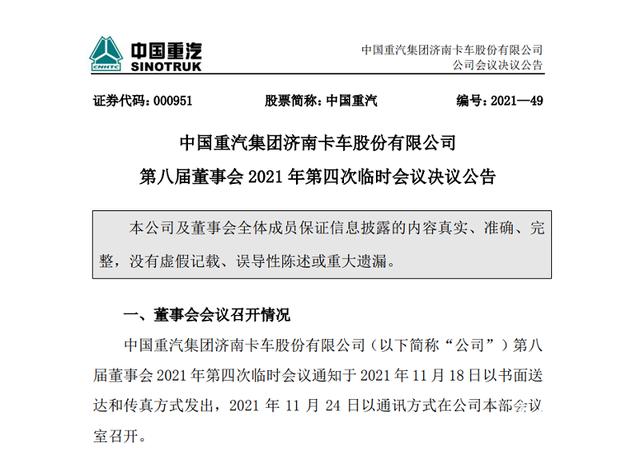 CNHTC 中国重汽 SINOTRUK

中国重汽集团济南卡车股份有限公司
公司会议决议公告

证券代码：000951　　股票简称：中国重汽　　编号：2021—49

中国重汽集团济南卡车股份有限公司
第八届董事会 2021 年第四次临时会议决议公告

本公司及董事会全体成员保证信息披露的内容真实、准确、完整，没有虚假记载、误导性陈述或重大遗漏。

一、董事会会议召开情况

中国重汽集团济南卡车股份有限公司（以下简称“公司”）第八届董事会 2021 年第四次临时会议通知于 2021 年 11 月 18 日以书面送达和传真方式发出，2021 年 11 月 24 日以通讯方式在公司本部会议室召开。